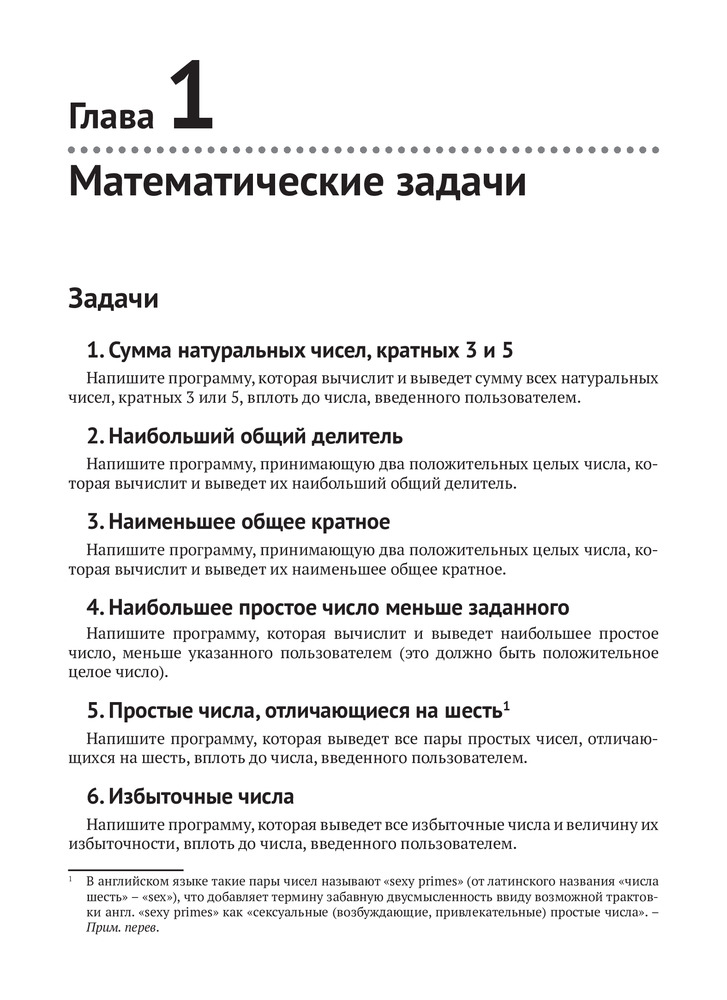 Глава 1

Математические задачи

Задачи

1. Сумма натуральных чисел, кратных 3 и 5

Напишите программу, которая вычислит и выведет сумму всех натуральных чисел, кратных 3 или 5, вплоть до числа, введенного пользователем.

2. Наибольший общий делитель

Напишите программу, принимающую два положительных целых числа, которая вычислит и выведет их наибольший общий делитель.

3. Наименьшее общее кратное

Напишите программу, принимающую два положительных целых числа, которая вычислит и выведет их наименьшее общее кратное.

4. Наибольшее простое число меньше заданного

Напишите программу, которая вычислит и выведет наибольшее простое число, меньше указанного пользователем (это должно быть положительное целое число).

5. Простые числа, отличающиеся на шесть$^1$

Напишите программу, которая выведет все пары простых чисел, отличающихся на шесть, вплоть до числа, введенного пользователем.

6. Избыточные числа

Напишите программу, которая выведет все избыточные числа и величину их избыточности, вплоть до числа, введенного пользователем.

$^1$ В английском языке такие пары чисел называют «sexy primes» (от латинского названия «числа шесть» – «sex»), что добавляет термину забавную двусмысленность ввиду возможной трактовки англ. «sexy primes» как «сексуальные (возбуждающие, привлекательные) простые числа». – Прим. перев.